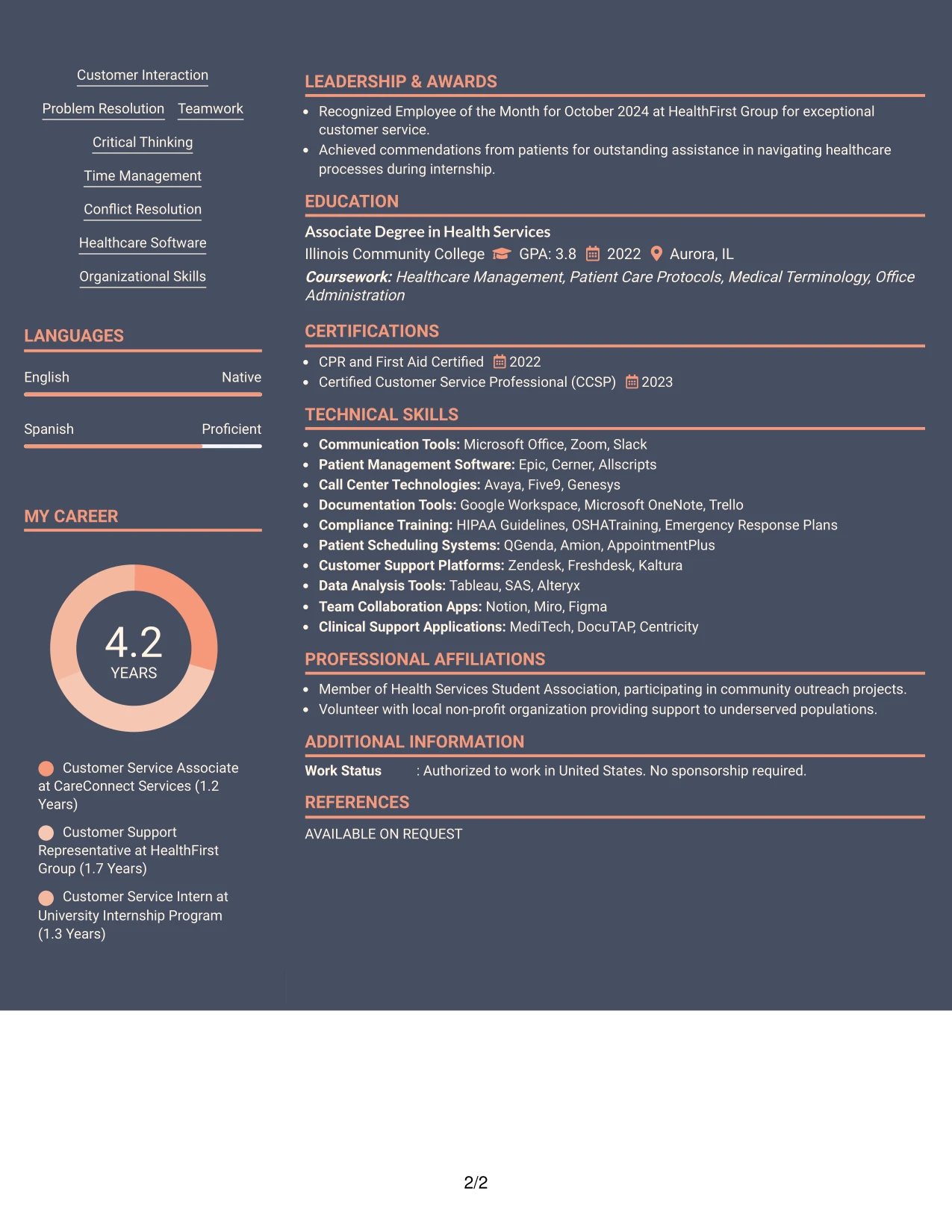 Customer Interaction

Problem Resolution

Teamwork

Critical Thinking

Time Management

Conflict Resolution

Healthcare Software

Organizational Skills

LANGUAGES

English

Native

Spanish

Proficient

MY CAREER

4.2
YEARS

Customer Service Associate at CareConnect Services (1.2 Years)

Customer Support Representative at HealthFirst Group (1.7 Years)

Customer Service Intern at University Internship Program (1.3 Years)

LEADERSHIP & AWARDS

• Recognized Employee of the Month for October 2024 at HealthFirst Group for exceptional customer service.
• Achieved commendations from patients for outstanding assistance in navigating healthcare processes during internship.

EDUCATION

Associate Degree in Health Services

Illinois Community College GPA: 3.8 2022 Aurora, IL

Coursework: Healthcare Management, Patient Care Protocols, Medical Terminology, Office Administration

CERTIFICATIONS

• CPR and First Aid Certified 2022
• Certified Customer Service Professional (CCSP) 2023

TECHNICAL SKILLS

• Communication Tools: Microsoft Office, Zoom, Slack
• Patient Management Software: Epic, Cerner, Allscripts
• Call Center Technologies: Avaya, Five9, Genesys
• Documentation Tools: Google Workspace, Microsoft OneNote, Trello
• Compliance Training: HIPAA Guidelines, OSHATraining, Emergency Response Plans
• Patient Scheduling Systems: QGenda, Amion, AppointmentPlus
• Customer Support Platforms: Zendesk, Freshdesk, Kaltura
• Data Analysis Tools: Tableau, SAS, Alteryx
• Team Collaboration Apps: Notion, Miro, Figma
• Clinical Support Applications: MediTech, DocuTAP, Centricity

PROFESSIONAL AFFILIATIONS

• Member of Health Services Student Association, participating in community outreach projects.
• Volunteer with local non-profit organization providing support to underserved populations.

ADDITIONAL INFORMATION

Work Status : Authorized to work in United States. No sponsorship required.

REFERENCES

AVAILABLE ON REQUEST

2/2